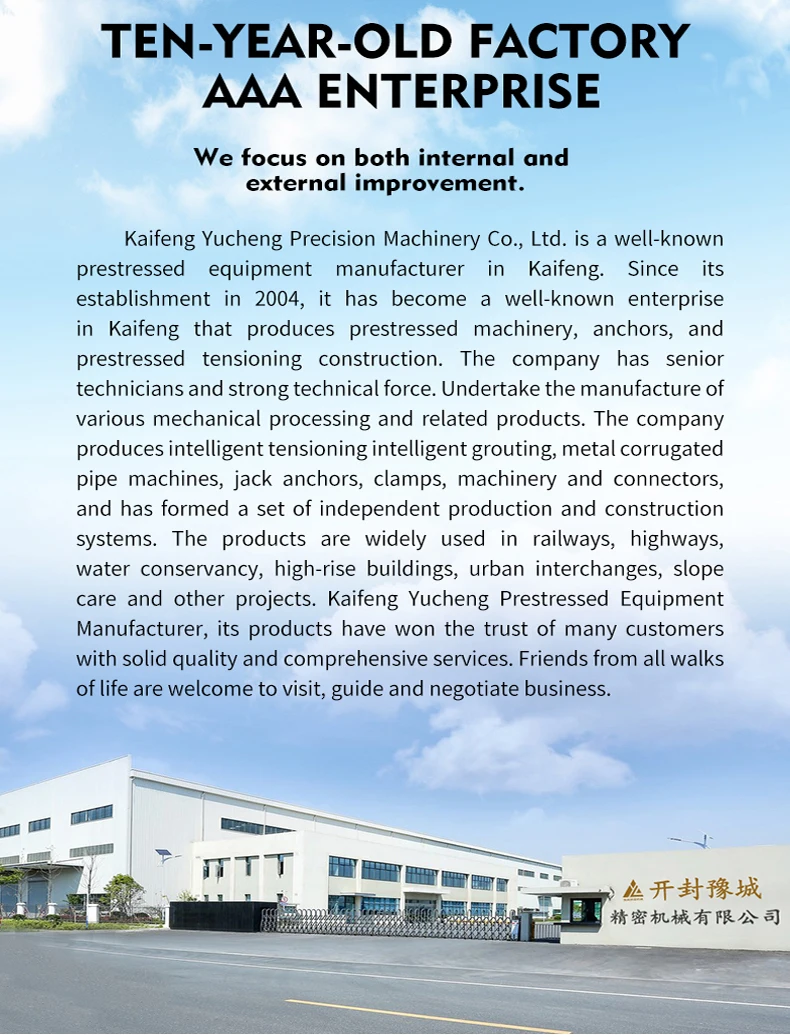 TEN-YEAR-OLD FACTORY
AAA ENTERPRISE

We focus on both internal and external improvement.

Kaifeng Yucheng Precision Machinery Co., Ltd. is a well-known prestressed equipment manufacturer in Kaifeng. Since its establishment in 2004, it has become a well-known enterprise in Kaifeng that produces prestressed machinery, anchors, and prestressed tensioning construction. The company has senior technicians and strong technical force. Undertake the manufacture of various mechanical processing and related products. The company produces intelligent tensioning intelligent grouting, metal corrugated pipe machines, jack anchors, clamps, machinery and connectors, and has formed a set of independent production and construction systems. The products are widely used in railways, highways, water conservancy, high-rise buildings, urban interchanges, slope care and other projects. Kaifeng Yucheng Prestressed Equipment Manufacturer, its products have won the trust of many customers with solid quality and comprehensive services. Friends from all walks of life are welcome to visit, guide and negotiate business.

开封豫城
精密机械有限公司